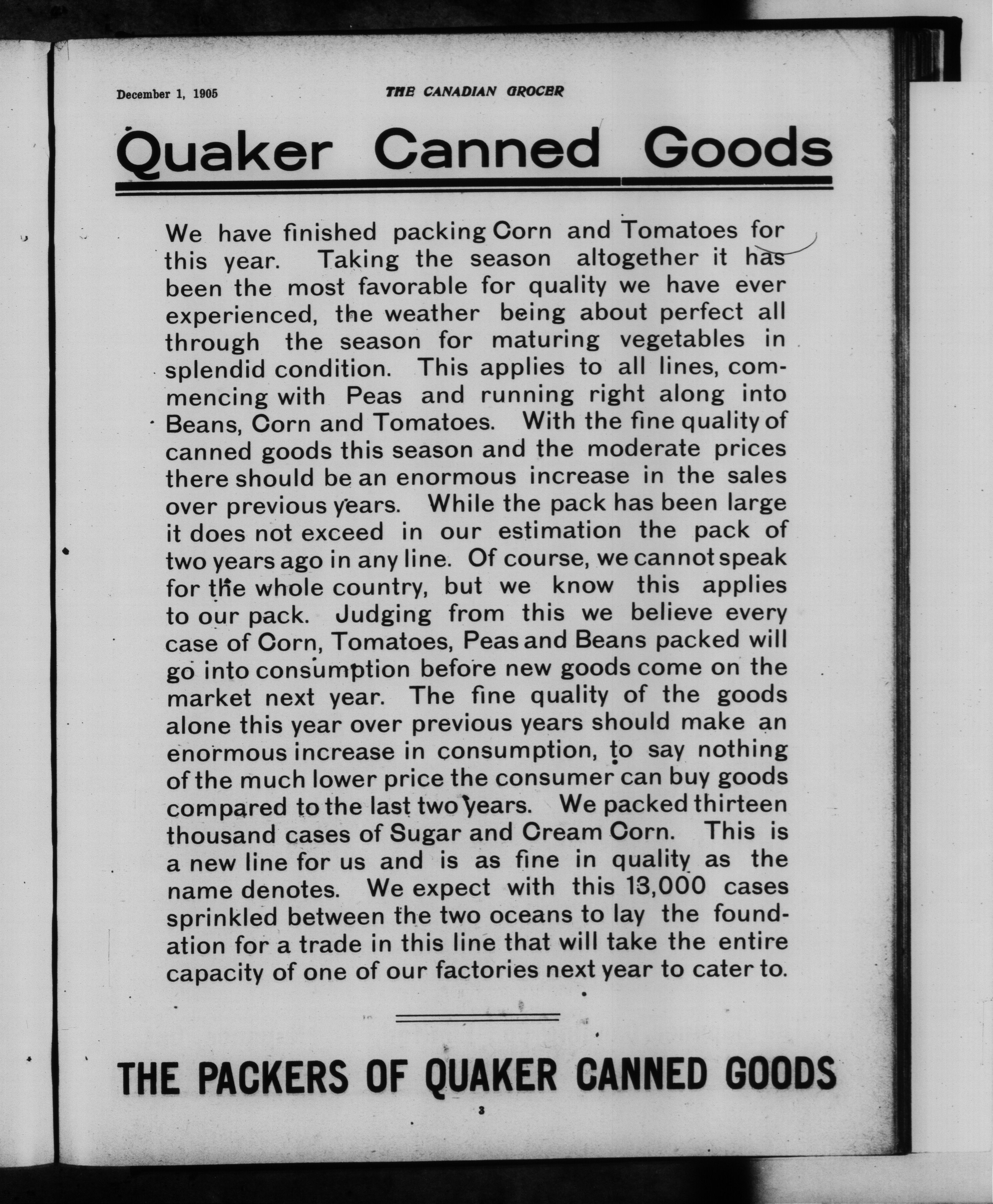 December 1, 1905

THE CANADIAN GROCER

Quaker Canned Goods

We have finished packing Corn and Tomatoes for this year. Taking the season altogether it has been the most favorable for quality we have ever experienced, the weather being about perfect all through the season for maturing vegetables in splendid condition. This applies to all lines, commencing with Peas and running right along into Beans, Corn and Tomatoes. With the fine quality of canned goods this season and the moderate prices there should be an enormous increase in the sales over previous years. While the pack has been large it does not exceed in our estimation the pack of two years ago in any line. Of course, we cannot speak for the whole country, but we know this applies to our pack. Judging from this we believe every case of Corn, Tomatoes, Peas and Beans packed will go into consumption before new goods come on the market next year. The fine quality of the goods alone this year over previous years should make an enormous increase in consumption, to say nothing of the much lower price the consumer can buy goods compared to the last two years. We packed thirteen thousand cases of Sugar and Cream Corn. This is a new line for us and is as fine in quality as the name denotes. We expect with this 13,000 cases sprinkled between the two oceans to lay the foundation for a trade in this line that will take the entire capacity of one of our factories next year to cater to.

THE PACKERS OF QUAKER CANNED GOODS

3